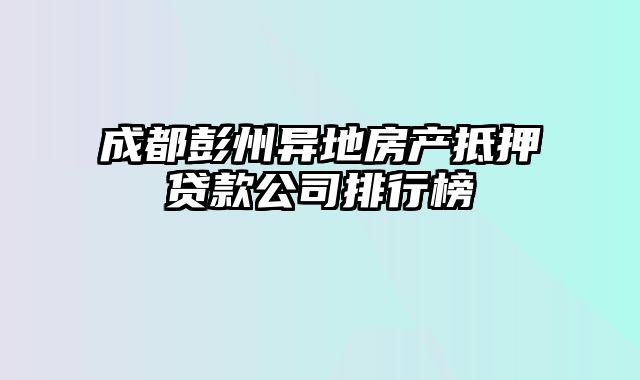 成都彭州异地房产抵押贷款公司排行榜